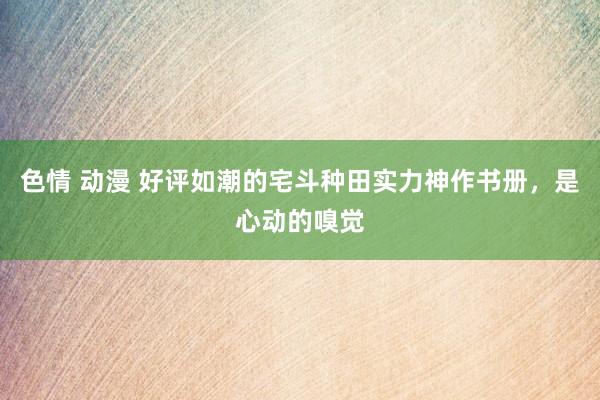 色情 动漫 好评如潮的宅斗种田实力神作书册，是心动的嗅觉